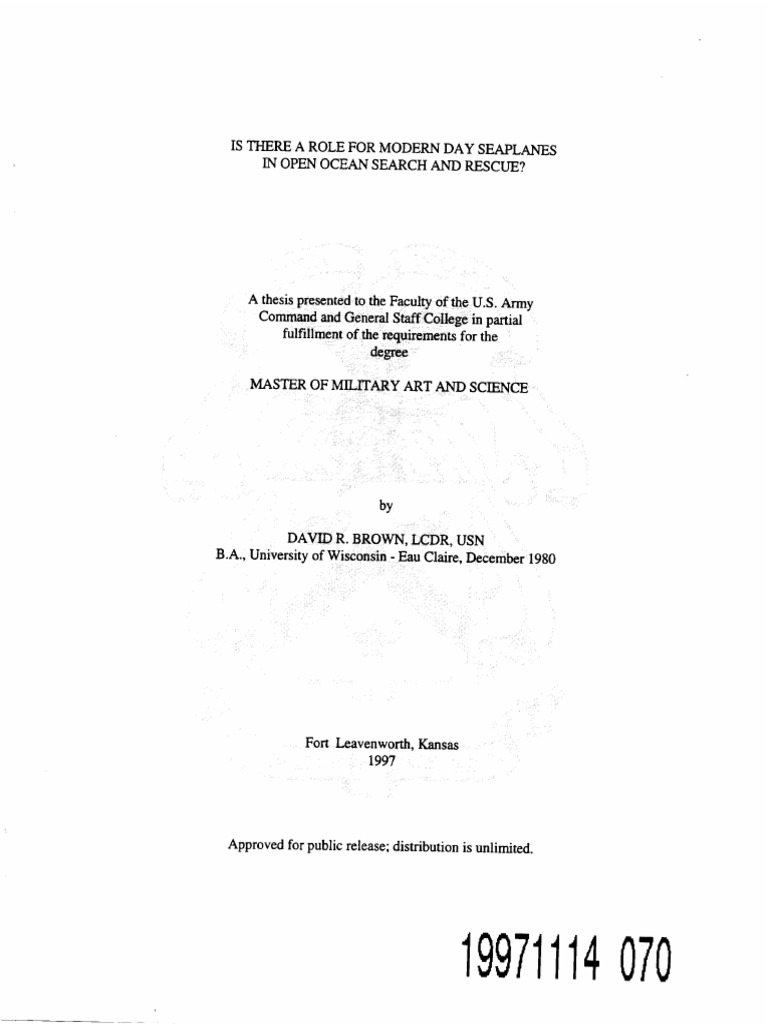 IS THERE A ROLE FOR MODERN DAY SEAPLANES IN OPEN OCEAN SEARCH AND RESCUE?

A thesis presented to the Faculty of the U.S. Army Command and General Staff College in partial fulfillment of the requirements for the degree

MASTER OF MILITARY ART AND SCIENCE

by

DAVID R. BROWN, LCDR, USN
B.A., University of Wisconsin - Eau Claire, December 1980

Fort Leavenworth, Kansas
1997

Approved for public release; distribution is unlimited.

19971114 070